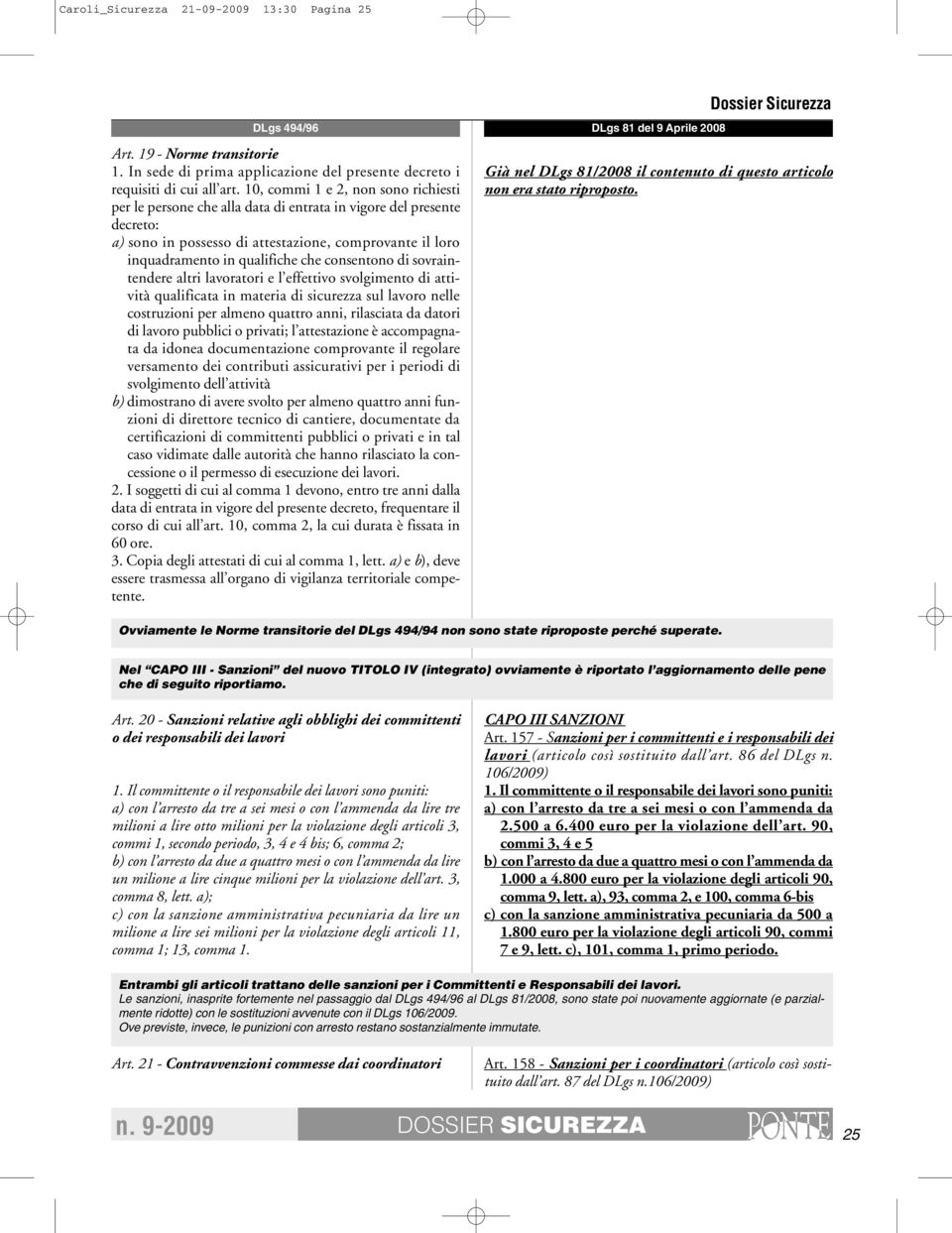 Caroli_Sicurezza 21-09-2009 13:30 Pagina 25

Dossier Sicurezza

DLgs 494/96

Art. 19 - Norme transitorie
1. In sede di prima applicazione del presente decreto i requisiti di cui all'art. 10, commi 1 e 2, non sono richiesti per le persone che alla data di entrata in vigore del presente decreto:
a) sono in possesso di attestazione, comprovante il loro inquadramento in qualifiche che consentono di sovraintendere altri lavoratori e l'effettivo svolgimento di attività qualificata in materia di sicurezza sul lavoro nelle costruzioni per almeno quattro anni, rilasciata da datori di lavoro pubblici o privati; l'attestazione è accompagnata da idonea documentazione comprovante il regolare versamento dei contributi assicurativi per i periodi di svolgimento dell'attività
b) dimostrano di avere svolto per almeno quattro anni funzioni di direttore tecnico di cantiere, documentate da certificazioni di committenti pubblici o privati e in tal caso vidimate dalle autorità che hanno rilasciato la concessione o il permesso di esecuzione dei lavori.
2. I soggetti di cui al comma 1 devono, entro tre anni dalla data di entrata in vigore del presente decreto, frequentare il corso di cui all'art. 10, comma 2, la cui durata è fissata in 60 ore.
3. Copia degli attestati di cui al comma 1, lett. a) e b), deve essere trasmessa all'organo di vigilanza territoriale competente.

DLgs 81 del 9 Aprile 2008

Già nel DLgs 81/2008 il contenuto di questo articolo non era stato riproposto.

Ovviamente le Norme transitorie del DLgs 494/94 non sono state riproposte perché superate.

Nel "CAPO III - Sanzioni" del nuovo TITOLO IV (integrato) ovviamente è riportato l'aggiornamento delle pene che di seguito riportiamo.

Art. 20 - Sanzioni relative agli obblighi dei committenti o dei responsabili dei lavori

1. Il committente o il responsabile dei lavori sono puniti:
a) con l'arresto da tre a sei mesi o con l'ammenda da lire tre milioni a lire otto milioni per la violazione degli articoli 3, commi 1, secondo periodo, 3, 4 e 4 bis; 6, comma 2;
b) con l'arresto da due a quattro mesi o con l'ammenda da lire un milione a lire cinque milioni per la violazione dell'art. 3, comma 8, lett. a);
c) con la sanzione amministrativa pecuniaria da lire un milione a lire sei milioni per la violazione degli articoli 11, comma 1; 13, comma 1.

CAPO III SANZIONI
Art. 157 - Sanzioni per i committenti e i responsabili dei lavori (articolo così sostituito dall'art. 86 del DLgs n. 106/2009)
1. Il committente o il responsabile dei lavori sono puniti:
a) con l'arresto da tre a sei mesi o con l'ammenda da 2.500 a 6.400 euro per la violazione dell'art. 90, commi 3, 4 e 5
b) con l'arresto da due a quattro mesi o con l'ammenda da 1.000 a 4.800 euro per la violazione degli articoli 90, comma 9, lett. a), 93, comma 2, e 100, comma 6-bis
c) con la sanzione amministrativa pecuniaria da 500 a 1.800 euro per la violazione degli articoli 90, commi 7 e 9, lett. c), 101, comma 1, primo periodo.

Entrambi gli articoli trattano delle sanzioni per i Committenti e Responsabili dei lavori.
Le sanzioni, inasprite fortemente nel passaggio dal DLgs 494/96 al DLgs 81/2008, sono state poi nuovamente aggiornate (e parzialmente ridotte) con le sostituzioni avvenute con il DLgs 106/2009.
Ove previste, invece, le punizioni con arresto restano sostanzialmente immutate.

Art. 21 - Contravvenzioni commesse dai coordinatori

Art. 158 - Sanzioni per i coordinatori (articolo così sostituito dall'art. 87 del DLgs n.106/2009)

n. 9-2009 DOSSIER SICUREZZA PONTE 25